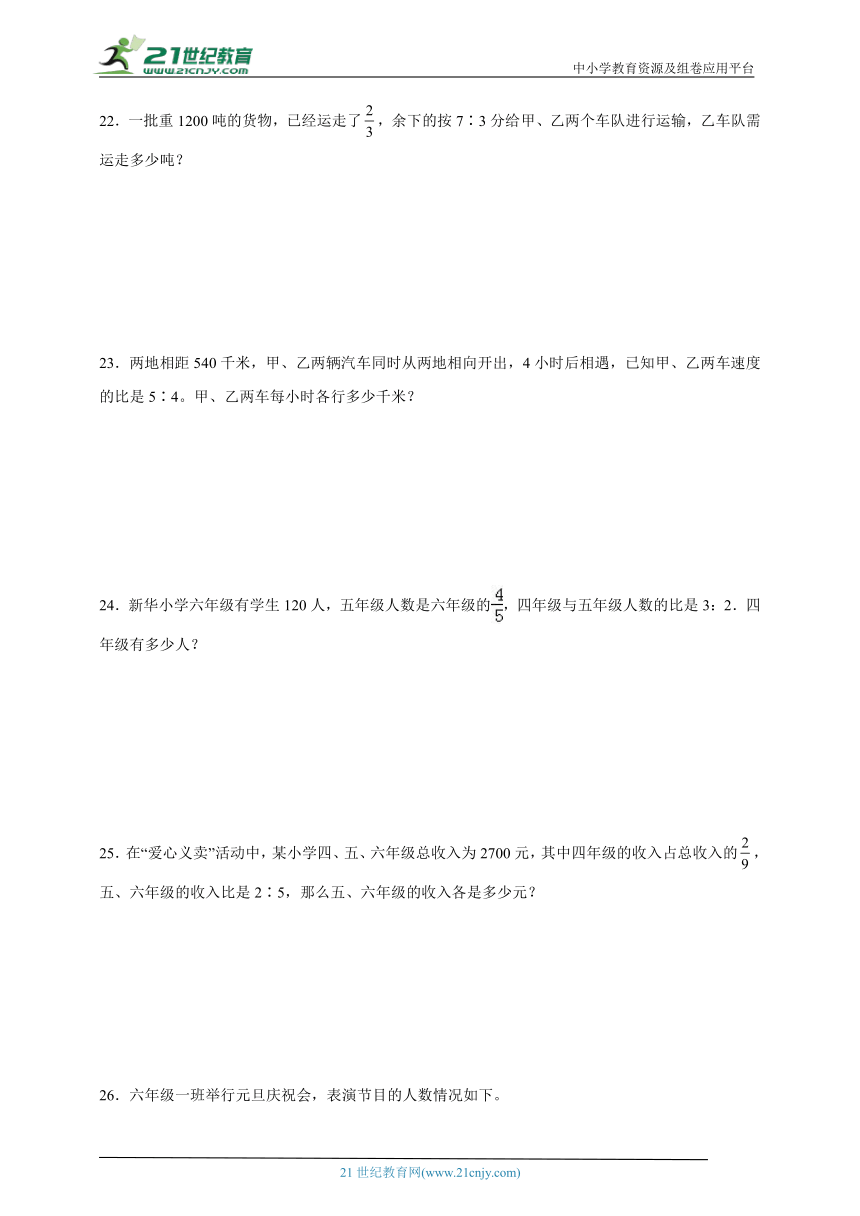 21世纪教育 www.21cnjy.com

中小学教育资源及组卷应用平台

22．一批重 1200 吨的货物，已经运走了$\frac{2}{3}$，余下的按 7∶3 分给甲、乙两个车队进行运输，乙车队需运走多少吨？

23．两地相距 540 千米，甲、乙两辆汽车同时从两地相向开出，4 小时后相遇，已知甲、乙两车速度的比是 5∶4。甲、乙两车每小时各行多少千米？

24．新华小学六年级有学生 120 人，五年级人数是六年级的$\frac{4}{5}$，四年级与五年级人数的比是 3：2．四年级有多少人？

25．在“爱心义卖”活动中，某小学四、五、六年级总收入为 2700 元，其中四年级的收入占总收入的$\frac{2}{9}$，五、六年级的收入比是 2∶5，那么五、六年级的收入各是多少元？

26．六年级一班举行元旦庆祝会，表演节目的人数情况如下。

21 世纪教育网(www.21cnjy.com)